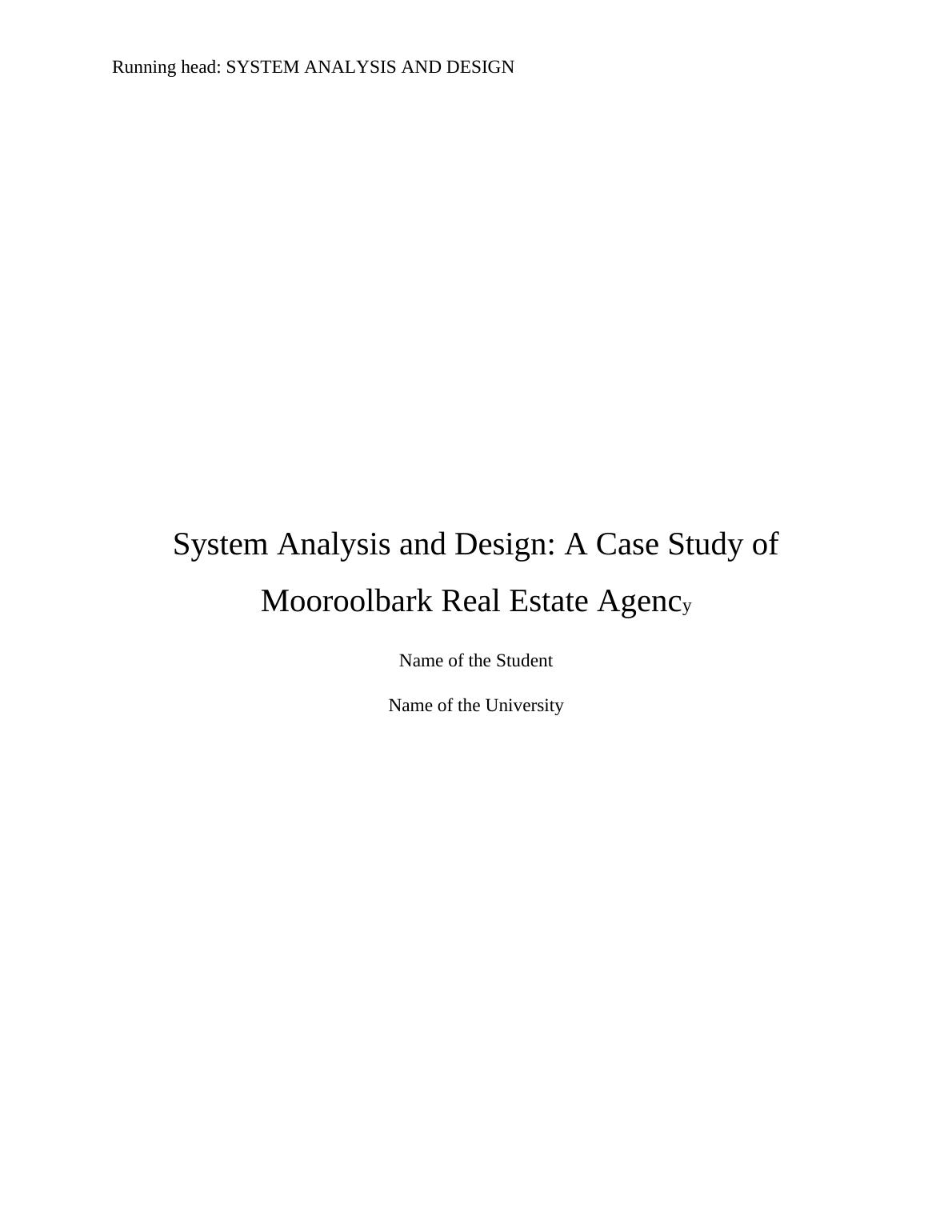 Running head: SYSTEM ANALYSIS AND DESIGN

System Analysis and Design: A Case Study of Mooroolbark Real Estate Agency

Name of the Student

Name of the University